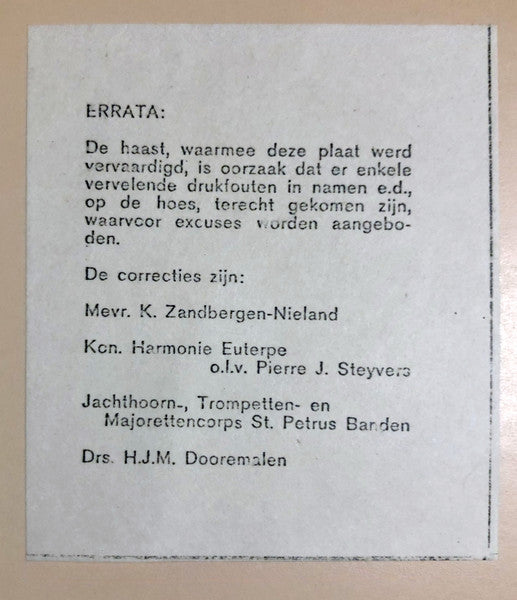 ERRATA:

De haast, waarmee deze plaat werd vervaardigd, is oorzaak dat er enkele vervelende drukfouten in namen e.d., op de hoes, terecht gekomen zijn, waarvoor excuses worden aangeboden.

De correcties zijn:

Mevr. K. Zandbergen-Nieland

Kon. Harmonie Euterpe
o.l.v. Pierre J. Steyvers

Jachthoorn-, Trompetten- en
Majorettencorps St. Petrus Banden

Drs. H.J.M. Dooremalen